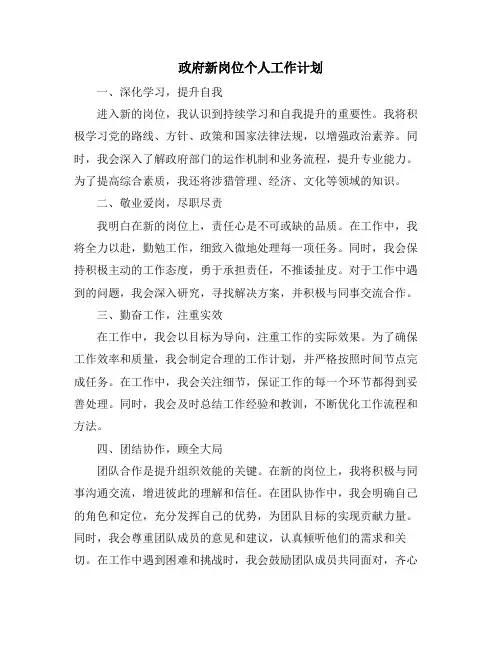 政府新岗位个人工作计划

一、深化学习，提升自我

进入新的岗位，我认识到持续学习和自我提升的重要性。我将积极学习党的路线、方针、政策和国家法律法规，以增强政治素养。同时，我会深入了解政府部门的运作机制和业务流程，提升专业能力。为了提高综合素质，我还将涉猎管理、经济、文化等领域的知识。

二、敬业爱岗，尽职尽责

我明白在新的岗位上，责任心是不可或缺的品质。在工作中，我将全力以赴，勤勉工作，细致入微地处理每一项任务。同时，我会保持积极主动的工作态度，勇于承担责任，不推诿扯皮。对于工作中遇到的问题，我会深入研究，寻找解决方案，并积极与同事交流合作。

三、勤奋工作，注重实效

在工作中，我会以目标为导向，注重工作的实际效果。为了确保工作效率和质量，我会制定合理的工作计划，并严格按照时间节点完成任务。在工作中，我会关注细节，保证工作的每一个环节都得到妥善处理。同时，我会及时总结工作经验和教训，不断优化工作流程和方法。

四、团结协作，顾全大局

团队合作是提升组织效能的关键。在新的岗位上，我将积极与同事沟通交流，增进彼此的理解和信任。在团队协作中，我会明确自己的角色和定位，充分发挥自己的优势，为团队目标的实现贡献力量。同时，我会尊重团队成员的意见和建议，认真倾听他们的需求和关切。在工作中遇到困难和挑战时，我会鼓励团队成员共同面对，齐心